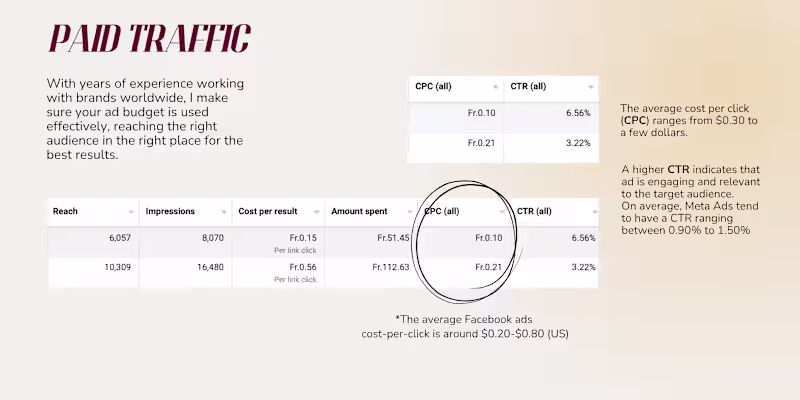 PAID TRAFFIC

With years of experience working with brands worldwide, I make sure your ad budget is used effectively, reaching the right audience in the right place for the best results.

| CPC (all) | CTR (all) |
|---|---|
| Fr.0.10 | 6.56% |
| Fr.0.21 | 3.22% |

The average cost per click (CPC) ranges from $0.30 to a few dollars.

A higher CTR indicates that ad is engaging and relevant to the target audience. On average, Meta Ads tend to have a CTR ranging between 0.90% to 1.50%

| Reach | Impressions | Cost per result | Amount spent | CPC (all) | CTR (all) |
|---|---|---|---|---|---|
| 6,057 | 8,070 | Fr.0.15 Per link click | Fr.51.45 | Fr.0.10 | 6.56% |
| 10,309 | 16,480 | Fr.0.56 Per link click | Fr.112.63 | Fr.0.21 | 3.22% |

*The average Facebook ads cost-per-click is around $0.20-$0.80 (US)